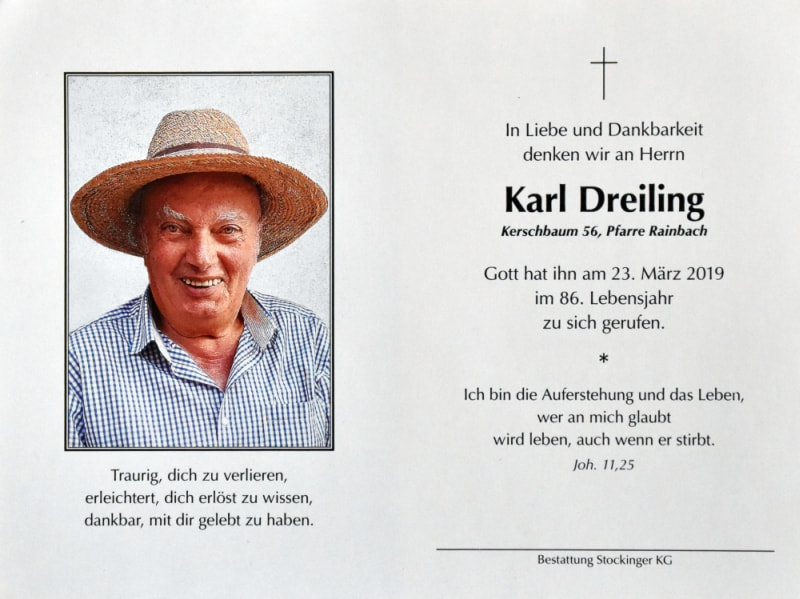 Traurig, dich zu verlieren,
erleichtert, dich erlöst zu wissen,
dankbar, mit dir gelebt zu haben.

In Liebe und Dankbarkeit
denken wir an Herrn

Karl Dreiling

Kerschbaum 56, Pfarre Rainbach

Gott hat ihn am 23. März 2019
im 86. Lebensjahr
zu sich gerufen.

*

Ich bin die Auferstehung und das Leben,
wer an mich glaubt
wird leben, auch wenn er stirbt.

Joh. 11,25

Bestattung Stockinger KG